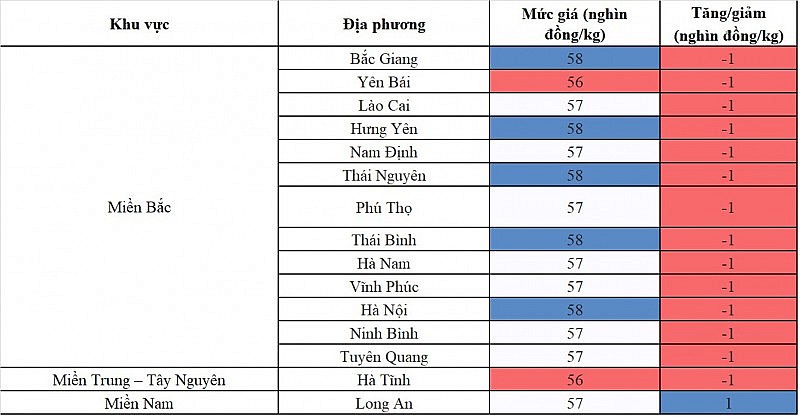 | Khu vực | Địa phương | Mức giá (nghìn đồng/kg) | Tăng/giảm (nghìn đồng/kg) |
|---|---|---|---|
| Miền Bắc | Bắc Giang | 58 | -1 |
| | Yên Bái | 56 | -1 |
| | Lào Cai | 57 | -1 |
| | Hưng Yên | 58 | -1 |
| | Nam Định | 57 | -1 |
| | Thái Nguyên | 58 | -1 |
| | Phú Thọ | 57 | -1 |
| | Thái Bình | 58 | -1 |
| | Hà Nam | 57 | -1 |
| | Vĩnh Phúc | 57 | -1 |
| | Hà Nội | 58 | -1 |
| | Ninh Bình | 57 | -1 |
| | Tuyên Quang | 57 | -1 |
| Miền Trung – Tây Nguyên | Hà Tĩnh | 56 | -1 |
| Miền Nam | Long An | 57 | 1 |